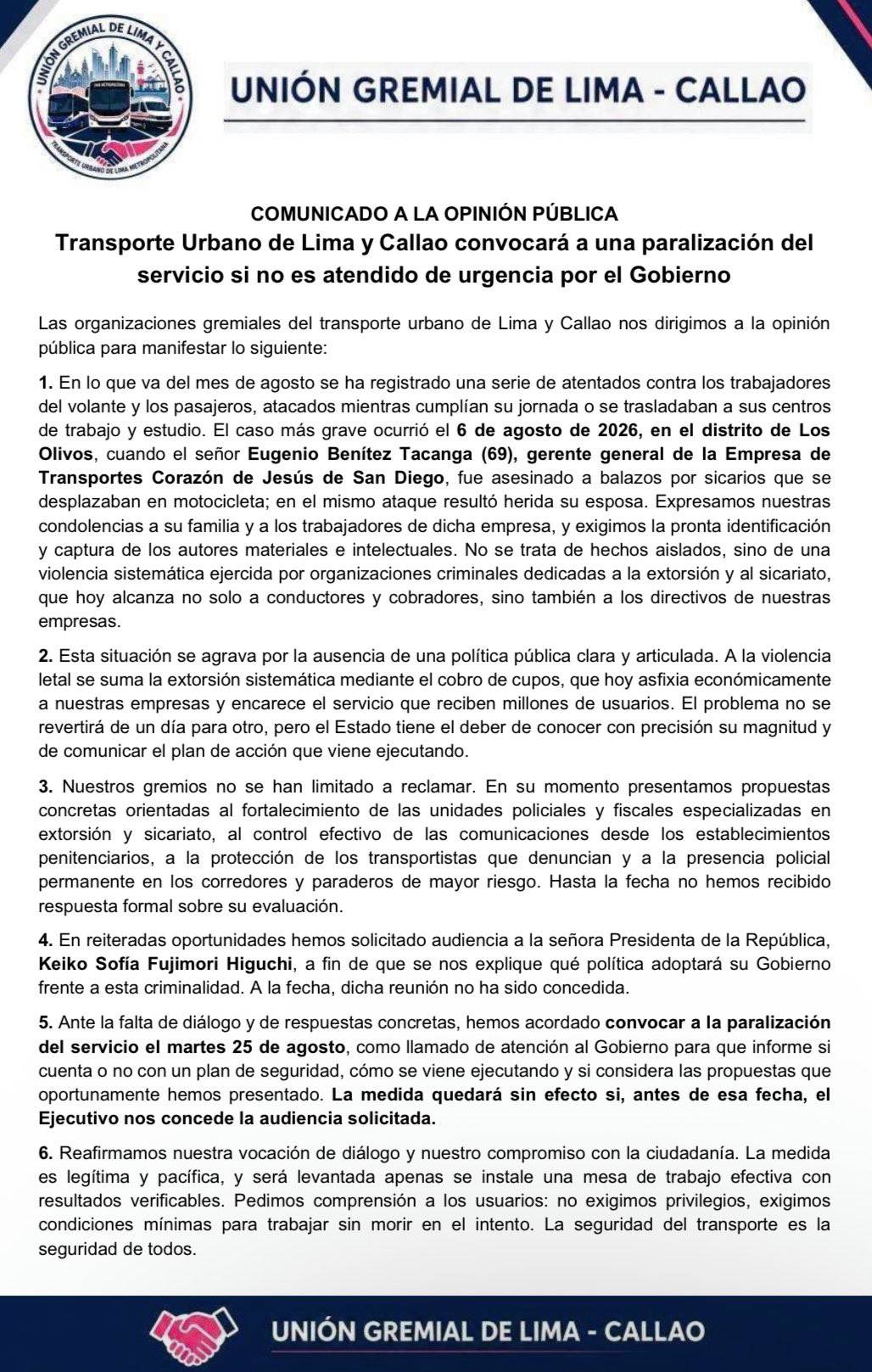 UNIÓN GREMIAL DE LIMA Y CALLAO

TRANSPORTE URBANO DE LIMA METROPOLITANA

UNIÓN GREMIAL DE LIMA - CALLAO

COMUNICADO A LA OPINIÓN PÚBLICA

Transporte Urbano de Lima y Callao convocará a una paralización del servicio si no es atendido de urgencia por el Gobierno

Las organizaciones gremiales del transporte urbano de Lima y Callao nos dirigimos a la opinión pública para manifestar lo siguiente:

1. En lo que va del mes de agosto se ha registrado una serie de atentados contra los trabajadores del volante y los pasajeros, atacados mientras cumplían su jornada o se trasladaban a sus centros de trabajo y estudio. El caso más grave ocurrió el 6 de agosto de 2026, en el distrito de Los Olivos, cuando el señor Eugenio Benítez Tacanga (69), gerente general de la Empresa de Transportes Corazón de Jesús de San Diego, fue asesinado a balazos por sicarios que se desplazaban en motocicleta; en el mismo ataque resultó herida su esposa. Expresamos nuestras condolencias a su familia y a los trabajadores de dicha empresa, y exigimos la pronta identificación y captura de los autores materiales e intelectuales. No se trata de hechos aislados, sino de una violencia sistemática ejercida por organizaciones criminales dedicadas a la extorsión y al sicariato, que hoy alcanza no solo a conductores y cobradores, sino también a los directivos de nuestras empresas.

2. Esta situación se agrava por la ausencia de una política pública clara y articulada. A la violencia letal se suma la extorsión sistemática mediante el cobro de cupos, que hoy asfixia económicamente a nuestras empresas y encarece el servicio que reciben millones de usuarios. El problema no se revertirá de un día para otro, pero el Estado tiene el deber de conocer con precisión su magnitud y de comunicar el plan de acción que viene ejecutando.

3. Nuestros gremios no se han limitado a reclamar. En su momento presentamos propuestas concretas orientadas al fortalecimiento de las unidades policiales y fiscales especializadas en extorsión y sicariato, al control efectivo de las comunicaciones desde los establecimientos penitenciarios, a la protección de los transportistas que denuncian y a la presencia policial permanente en los corredores y paraderos de mayor riesgo. Hasta la fecha no hemos recibido respuesta formal sobre su evaluación.

4. En reiteradas oportunidades hemos solicitado audiencia a la señora Presidenta de la República, Keiko Sofía Fujimori Higuchi, a fin de que se nos explique qué política adoptará su Gobierno frente a esta criminalidad. A la fecha, dicha reunión no ha sido concedida.

5. Ante la falta de diálogo y de respuestas concretas, hemos acordado convocar a la paralización del servicio el martes 25 de agosto, como llamado de atención al Gobierno para que informe si cuenta o no con un plan de seguridad, cómo se viene ejecutando y si considera las propuestas que oportunamente hemos presentado. La medida quedará sin efecto si, antes de esa fecha, el Ejecutivo nos concede la audiencia solicitada.

6. Reafirmamos nuestra vocación de diálogo y nuestro compromiso con la ciudadanía. La medida es legítima y pacífica, y será levantada apenas se instale una mesa de trabajo efectiva con resultados verificables. Pedimos comprensión a los usuarios: no exigimos privilegios, exigimos condiciones mínimas para trabajar sin morir en el intento. La seguridad del transporte es la seguridad de todos.

UNIÓN GREMIAL DE LIMA - CALLAO